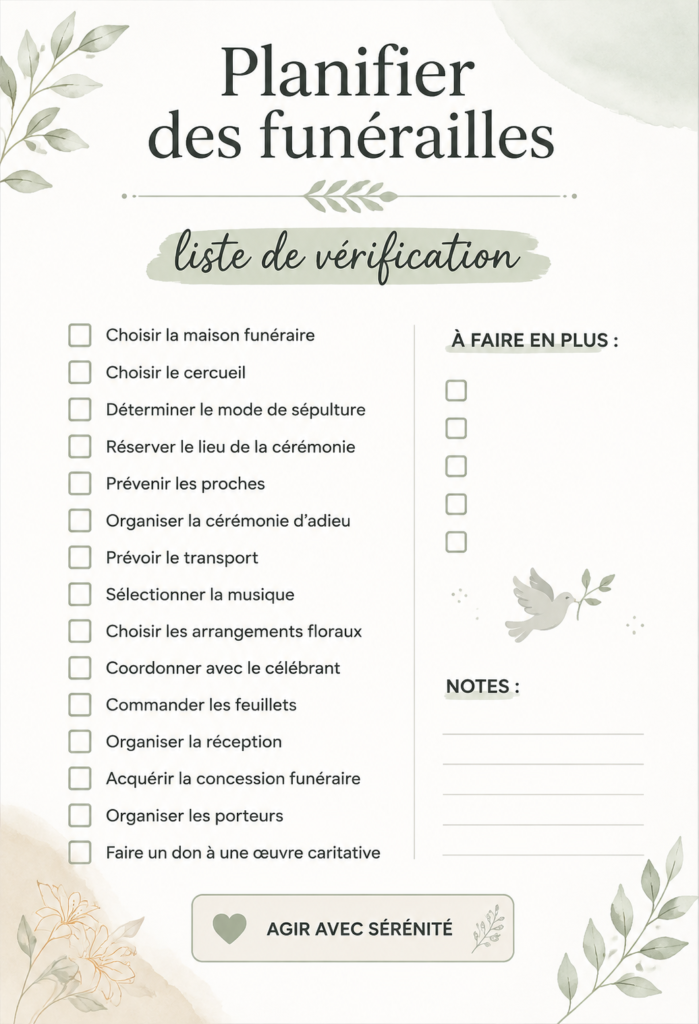 Planifier des funérailles

liste de vérification

Choisir la maison funéraire
Choisir le cercueil
Déterminer le mode de sépulture
Réserver le lieu de la cérémonie
Prévenir les proches
Organiser la cérémonie d'adieu
Prévoir le transport
Sélectionner la musique
Choisir les arrangements floraux
Coordonner avec le célébrant
Commander les feuillets
Organiser la réception
Acquérir la concession funéraire
Organiser les porteurs
Faire un don à une œuvre caritative

À FAIRE EN PLUS :

NOTES :

AGIR AVEC SÉRÉNITÉ